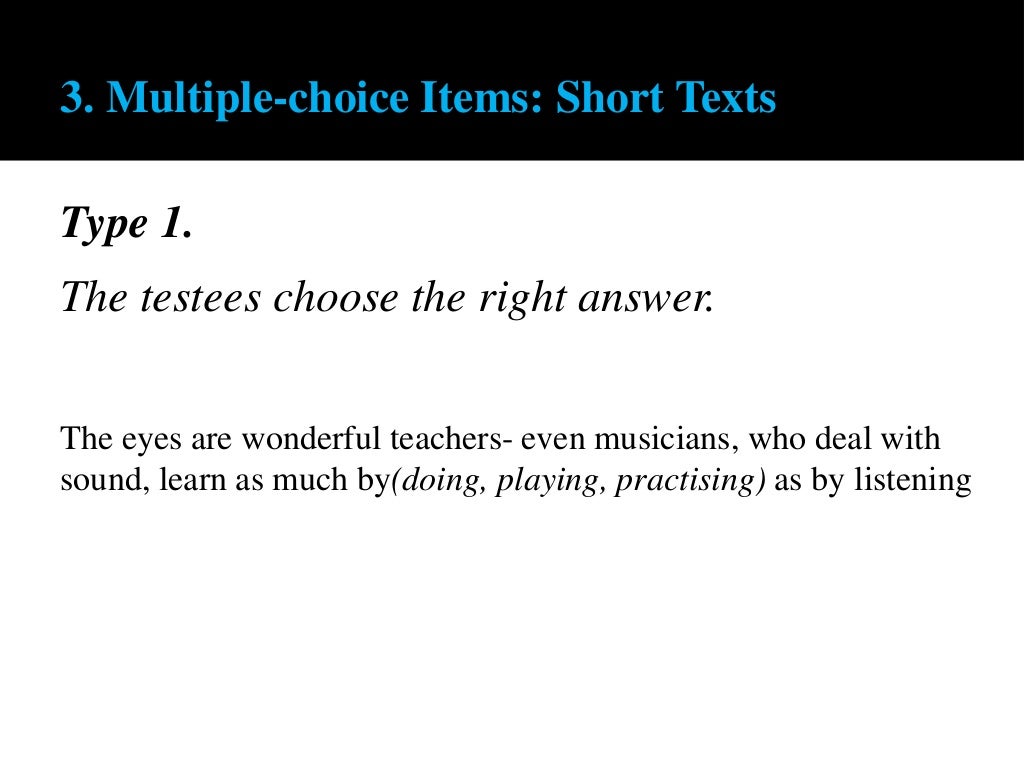 3. Multiple-choice Items: Short Texts

Type 1.

The testees choose the right answer.

The eyes are wonderful teachers- even musicians, who deal with sound, learn as much by(doing, playing, practising) as by listening